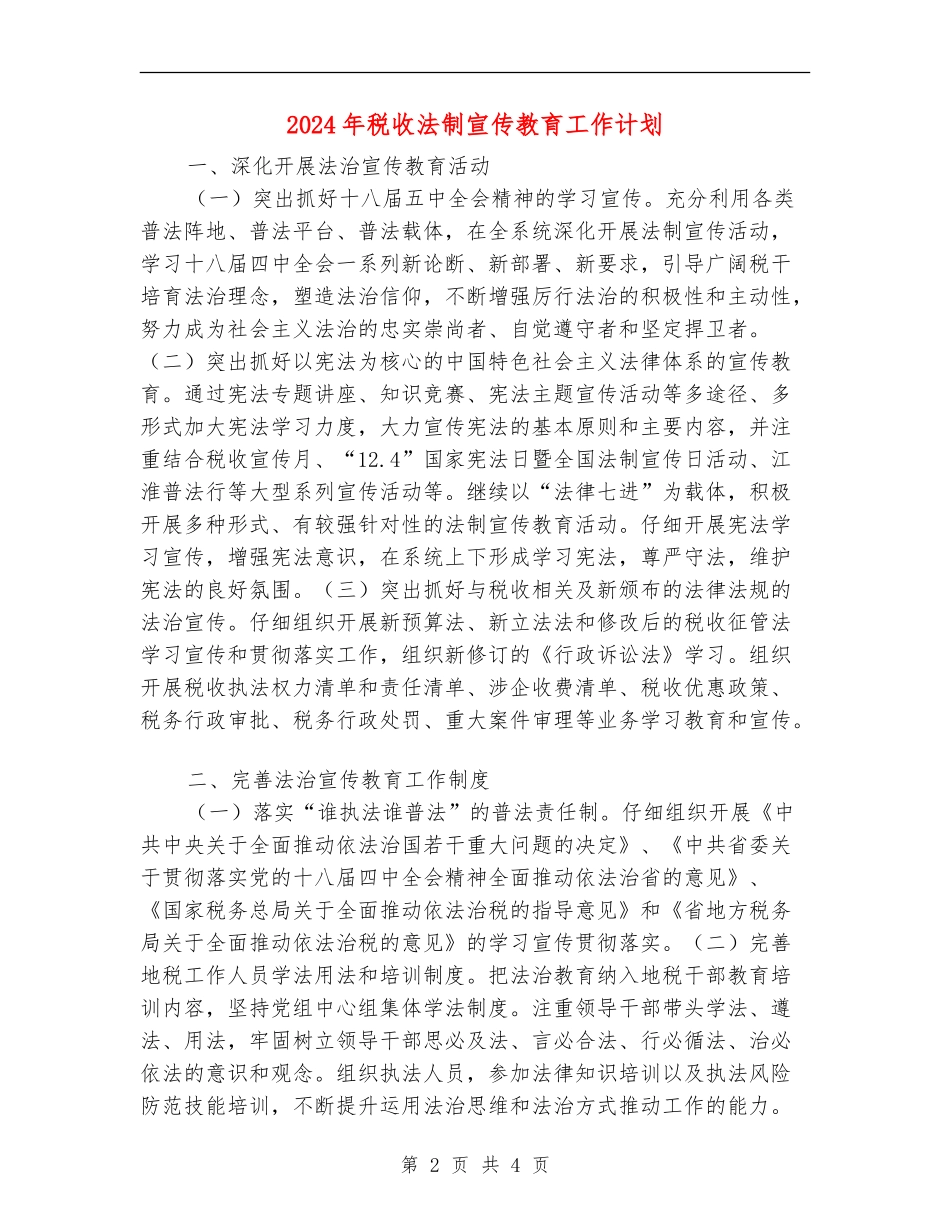 2024年税收法制宣传教育工作计划

一、深化开展法治宣传教育活动

（一）突出抓好十八届五中全会精神的学习宣传。充分利用各类普法阵地、普法平台、普法载体，在全系统深化开展法制宣传活动，学习十八届四中全会一系列新论断、新部署、新要求，引导广阔税干培育法治理念，塑造法治信仰，不断增强厉行法治的积极性和主动性，努力成为社会主义法治的忠实崇尚者、自觉遵守者和坚定捍卫者。（二）突出抓好以宪法为核心的中国特色社会主义法律体系的宣传教育。通过宪法专题讲座、知识竞赛、宪法主题宣传活动等多途径、多形式加大宪法学习力度，大力宣传宪法的基本原则和主要内容，并注重结合税收宣传月、“12.4”国家宪法日暨全国法制宣传日活动、江淮普法行等大型系列宣传活动等。继续以“法律七进”为载体，积极开展多种形式、有较强针对性的法制宣传教育活动。仔细开展宪法学习宣传，增强宪法意识，在系统上下形成学习宪法，尊严守法，维护宪法的良好氛围。（三）突出抓好与税收相关及新颁布的法律法规的法治宣传。仔细组织开展新预算法、新立法法和修改后的税收征管法学习宣传和贯彻落实工作，组织新修订的《行政诉讼法》学习。组织开展税收执法权力清单和责任清单、涉企收费清单、税收优惠政策、税务行政审批、税务行政处罚、重大案件审理等业务学习教育和宣传。

二、完善法治宣传教育工作制度

（一）落实“谁执法谁普法”的普法责任制。仔细组织开展《中共中央关于全面推动依法治国若干重大问题的决定》、《中共省委关于贯彻落实党的十八届四中全会精神全面推动依法治省的意见》、《国家税务总局关于全面推动依法治税的指导意见》和《省地方税务局关于全面推动依法治税的意见》的学习宣传贯彻落实。（二）完善地税工作人员学法用法和培训制度。把法治教育纳入地税干部教育培训内容，坚持党组中心组集体学法制度。注重领导干部带头学法、遵法、用法，牢固树立领导干部思必及法、言必合法、行必循法、治必依法的意识和观念。组织执法人员，参加法律知识培训以及执法风险防范技能培训，不断提升运用法治思维和法治方式推动工作的能力。

第 2 页 共 4 页